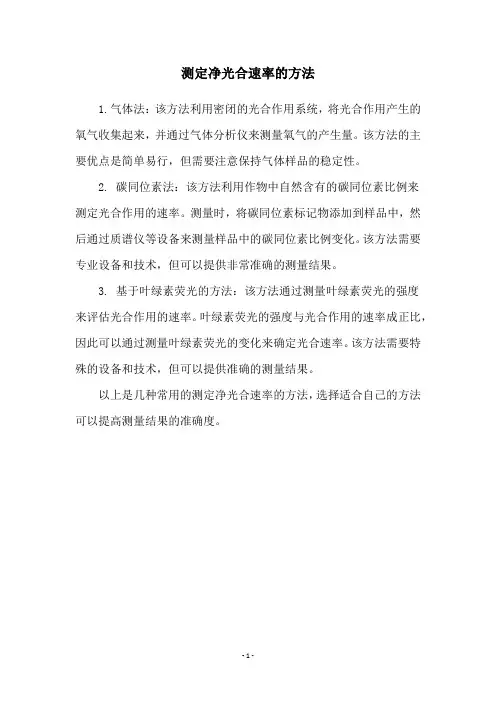 测定净光合速率的方法

1. 气体法：该方法利用密闭的光合作用系统，将光合作用产生的氧气收集起来，并通过气体分析仪来测量氧气的产生量。该方法的主要优点是简单易行，但需要注意保持气体样品的稳定性。

2. 碳同位素法：该方法利用作物中自然含有的碳同位素比例来测定光合作用的速率。测量时，将碳同位素标记物添加到样品中，然后通过质谱仪等设备来测量样品中的碳同位素比例变化。该方法需要专业设备和技术，但可以提供非常准确的测量结果。

3. 基于叶绿素荧光的方法：该方法通过测量叶绿素荧光的强度来评估光合作用的速率。叶绿素荧光的强度与光合作用的速率成正比，因此可以通过测量叶绿素荧光的变化来确定光合速率。该方法需要特殊的设备和技术，但可以提供准确的测量结果。

以上是几种常用的测定净光合速率的方法，选择适合自己的方法可以提高测量结果的准确度。

- 1 -